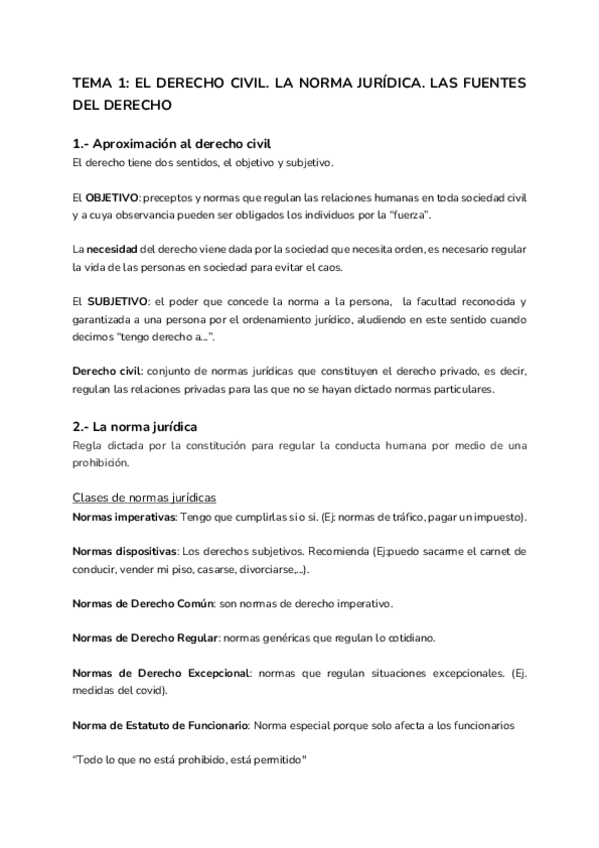 TEMA 1: EL DERECHO CIVIL. LA NORMA JURÍDICA. LAS FUENTES DEL DERECHO

1.- Aproximación al derecho civil
El derecho tiene dos sentidos, el objetivo y subjetivo.

El OBJETIVO: preceptos y normas que regulan las relaciones humanas en toda sociedad civil y a cuya observancia pueden ser obligados los individuos por la "fuerza".

La necesidad del derecho viene dada por la sociedad que necesita orden, es necesario regular la vida de las personas en sociedad para evitar el caos.

El SUBJETIVO: el poder que concede la norma a la persona, la facultad reconocida y garantizada a una persona por el ordenamiento jurídico, aludiendo en este sentido cuando decimos "tengo derecho a...".

Derecho civil: conjunto de normas jurídicas que constituyen el derecho privado, es decir, regulan las relaciones privadas para las que no se hayan dictado normas particulares.

2.- La norma jurídica
Regla dictada por la constitución para regular la conducta humana por medio de una prohibición.

Clases de normas jurídicas
Normas imperativas: Tengo que cumplirlas si o si. (Ej: normas de tráfico, pagar un impuesto).

Normas dispositivas: Los derechos subjetivos. Recomienda (Ej:puedo sacarme el carnet de conducir, vender mi piso, casarse, divorciarse,...).

Normas de Derecho Común: son normas de derecho imperativo.

Normas de Derecho Regular: normas genéricas que regulan lo cotidiano.

Normas de Derecho Excepcional: normas que regulan situaciones excepcionales. (Ej. medidas del covid).

Norma de Estatuto de Funcionario: Norma especial porque solo afecta a los funcionarios

"Todo lo que no está prohibido, está permitido"